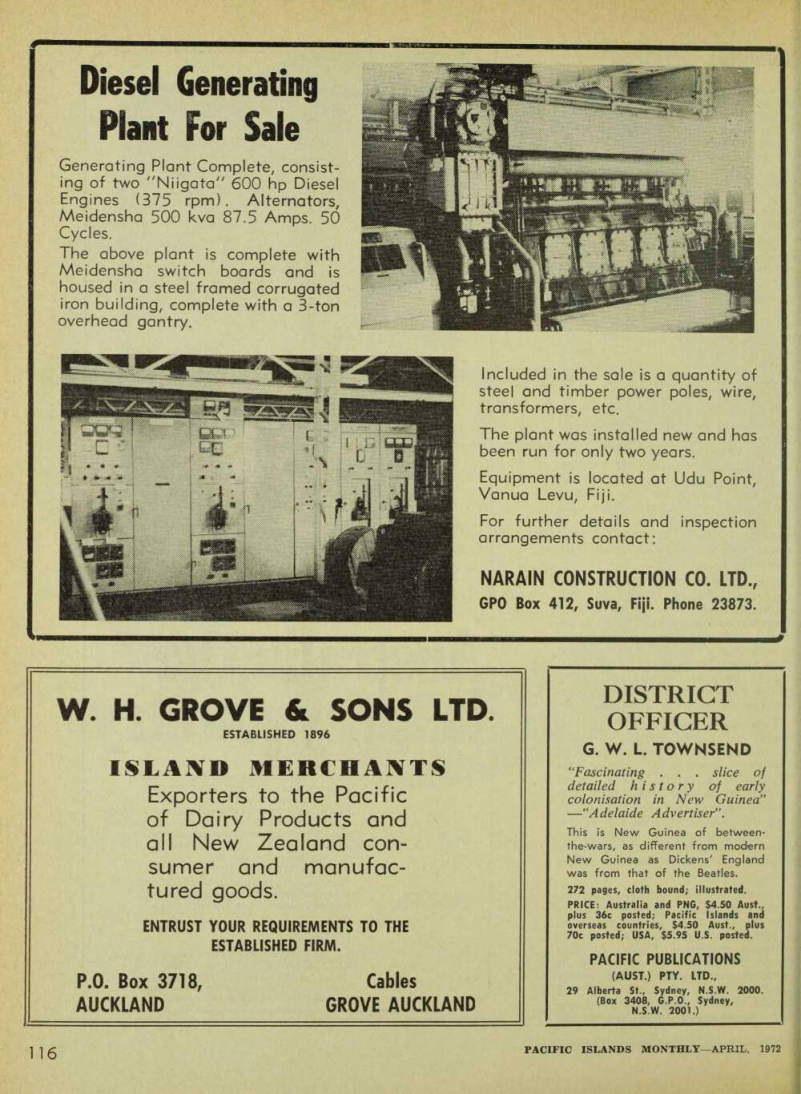 Diesel Generating Plant For Sale

Generating Plant Complete, consisting of two "Niigata" 600 hp Diesel Engines (375 rpm). Alternators, Meidensha 500 kva 87.5 Amps. 50 Cycles.

The above plant is complete with Meidensha switch boards and is housed in a steel framed corrugated iron building, complete with a 3-ton overhead gantry.

Included in the sale is a quantity of steel and timber power poles, wire, transformers, etc.

The plant was installed new and has been run for only two years.

Equipment is located at Udu Point, Vanua Levu, Fiji.

For further details and inspection arrangements contact:

NARAIN CONSTRUCTION CO. LTD., GPO Box 412, Suva, Fiji. Phone 23873.

W. H. GROVE & SONS LTD.
ESTABLISHED 1896

ISLAND MERCHANTS

Exporters to the Pacific of Dairy Products and all New Zealand consumer and manufactured goods.

ENTRUST YOUR REQUIREMENTS TO THE ESTABLISHED FIRM.

P.O. Box 3718, AUCKLAND

Cables GROVE AUCKLAND

DISTRICT OFFICER

G. W. L. TOWNSEND

"Fascinating . . . slice of detailed history of early colonisation in New Guinea" —"Adelaide Advertiser".

This is New Guinea of between-the-wars, as different from modern New Guinea as Dickens' England was from that of the Beatles.

272 pages, cloth bound; illustrated.

PRICE: Australia and PNG, $4.50 Aust., plus 36c posted; Pacific Islands and overseas countries, $4.50 Aust., plus 70c posted; USA, $5.95 U.S. posted.

PACIFIC PUBLICATIONS
(AUST.) PTY. LTD.,
29 Alberta St., Sydney, N.S.W. 2000. (Box 3408, G.P.O., Sydney, N.S.W. 2001.)

116

PACIFIC ISLANDS MONTHLY—APRIL, 1972